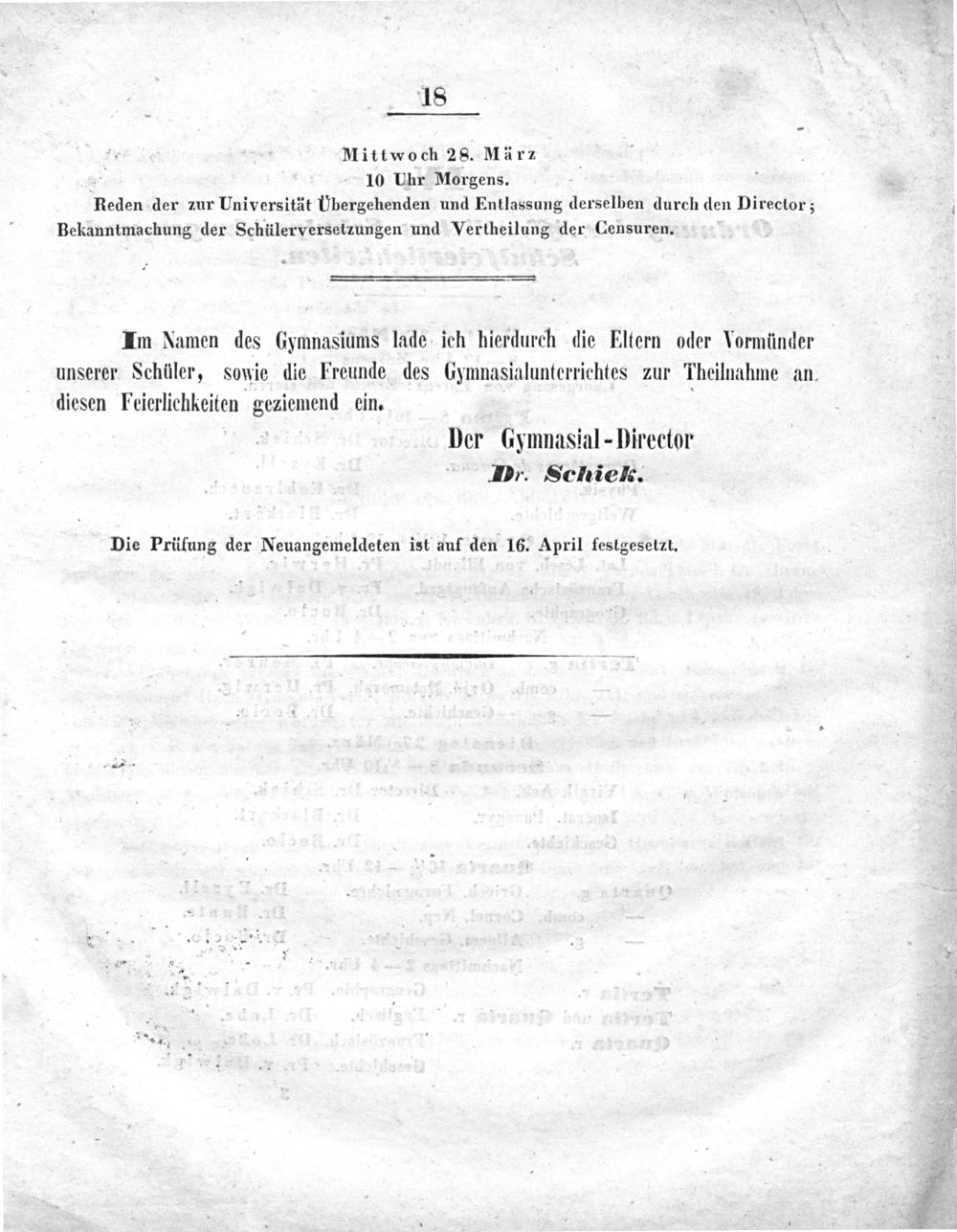 18

Mittwoch 28. März
10 Uhr Morgens.
Reden der zur Universität Übergehenden und Entlassung derselben durch den Director; Bekanntmachung der Schülerversetzungen und Vertheilung der Censuren.

Im Namen des Gymnasiums lade ich hierdurch die Eltern oder Vormünder unserer Schüler, sowie die Freunde des Gymnasialunterrichtes zur Theilnahme an diesen Feierlichkeiten geziemend ein.

Der Gymnasial-Director
Dr. Schiek.

Die Prüfung der Neuangemeldeten ist auf den 16. April festgesetzt.